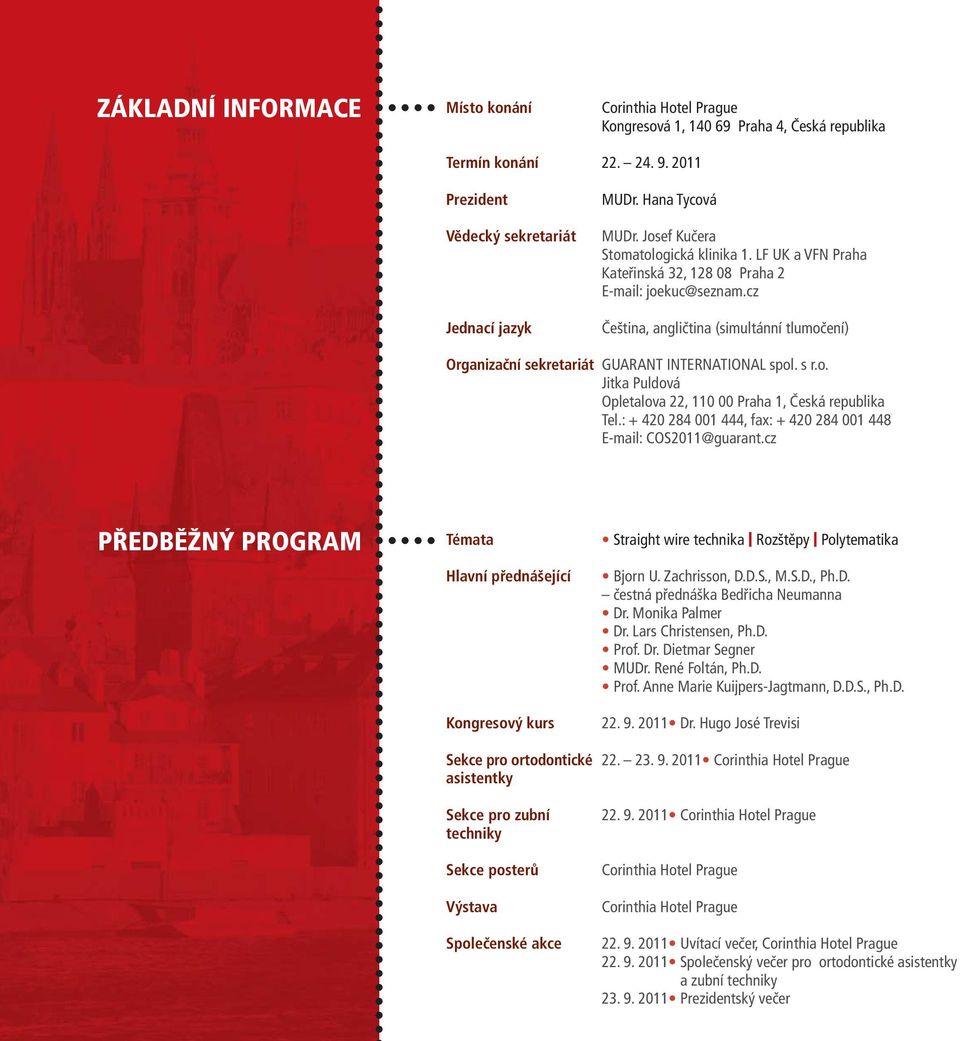 ZÁKLADNÍ INFORMACE

Místo konání
Corinthia Hotel Prague
Kongresová 1, 140 69 Praha 4, Česká republika

Termín konání 22. – 24. 9. 2011

Prezident
MUDr. Hana Tycová

Vědecký sekretariát
MUDr. Josef Kučera
Stomatologická klinika 1. LF UK a VFN Praha
Kateřinská 32, 128 08 Praha 2
E-mail: joekuc@seznam.cz

Jednací jazyk
Čeština, angličtina (simultánní tlumočení)

Organizační sekretariát GUARANT INTERNATIONAL spol. s r.o.
Jitka Puldová
Opletalova 22, 110 00 Praha 1, Česká republika
Tel.: + 420 284 001 444, fax: + 420 284 001 448
E-mail: COS2011@guarant.cz

PŘEDBĚŽNÝ PROGRAM

Témata
• Straight wire technika | Rozštěpy | Polytematika

Hlavní přednášející
• Bjorn U. Zachrisson, D.D.S., M.S.D., Ph.D.
– čestná přednáška Bedřicha Neumanna
• Dr. Monika Palmer
• Dr. Lars Christensen, Ph.D.
• Prof. Dr. Dietmar Segner
• MUDr. René Foltán, Ph.D.
• Prof. Anne Marie Kuijpers-Jagtmann, D.D.S., Ph.D.

Kongresový kurs
22. 9. 2011 • Dr. Hugo José Trevisi

Sekce pro ortodontické asistentky
22. – 23. 9. 2011 • Corinthia Hotel Prague

Sekce pro zubní techniky
22. 9. 2011 • Corinthia Hotel Prague

Sekce posterů
Corinthia Hotel Prague

Výstava
Corinthia Hotel Prague

Společenské akce
22. 9. 2011 • Uvítací večer, Corinthia Hotel Prague
22. 9. 2011 • Společenský večer pro ortodontické asistentky a zubní techniky
23. 9. 2011 • Prezidentský večer